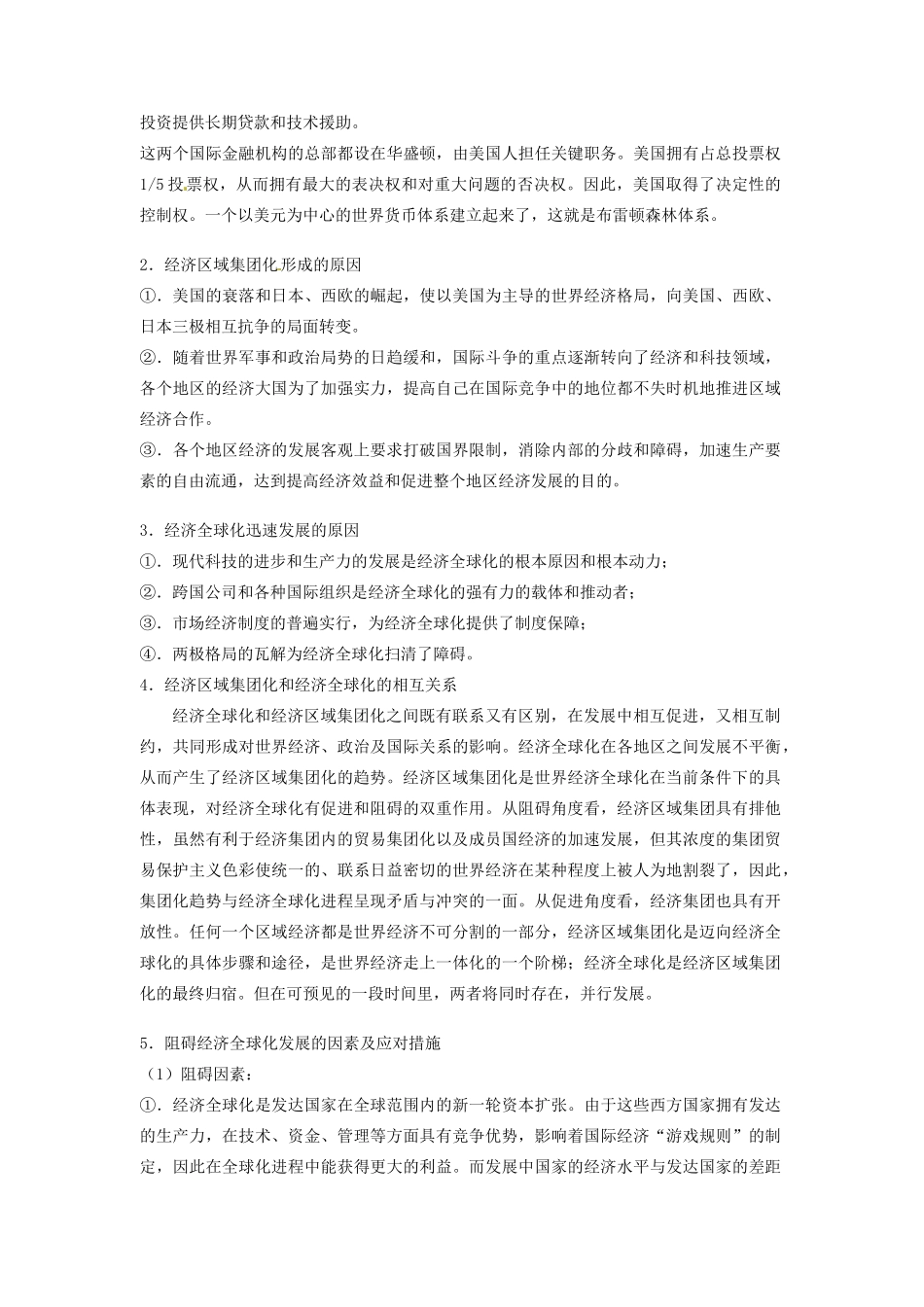 投资提供长期贷款和技术援助。

这两个国际金融机构的总部都设在华盛顿，由美国人担任关键职务。美国拥有占总投票权1/5投票权，从而拥有最大的表决权和对重大问题的否决权。因此，美国取得了决定性的控制权。一个以美元为中心的世界货币体系建立起来了，这就是布雷顿森林体系。

2．经济区域集团化形成的原因
①．美国的衰落和日本、西欧的崛起，使以美国为主导的世界经济格局，向美国、西欧、日本三极相互抗争的局面转变。
②．随着世界军事和政治局势的日趋缓和，国际斗争的重点逐渐转向了经济和科技领域，各个地区的经济大国为了加强实力，提高自己在国际竞争中的地位都不失时机地推进区域经济合作。
③．各个地区经济的发展客观上要求打破国界限制，消除内部的分歧和障碍，加速生产要素的自由流通，达到提高经济效益和促进整个地区经济发展的目的。

3．经济全球化迅速发展的原因
①．现代科技的进步和生产力的发展是经济全球化的根本原因和根本动力；
②．跨国公司和各种国际组织是经济全球化的强有力的载体和推动者；
③．市场经济制度的普遍实行，为经济全球化提供了制度保障；
④．两极格局的瓦解为经济全球化扫清了障碍。
4．经济区域集团化和经济全球化的相互关系

经济全球化和经济区域集团化之间既有联系又有区别，在发展中相互促进，又相互制约，共同形成对世界经济、政治及国际关系的影响。经济全球化在各地区之间发展不平衡，从而产生了经济区域集团化的趋势。经济区域集团化是世界经济全球化在当前条件下的具体表现，对经济全球化有促进和阻碍的双重作用。从阻碍角度看，经济区域集团具有排他性，虽然有利于经济集团内的贸易集团化以及成员国经济的加速发展，但其浓度的集团贸易保护主义色彩使统一的、联系日益密切的世界经济在某种程度上被人为地割裂了，因此，集团化趋势与经济全球化进程呈现矛盾与冲突的一面。从促进角度看，经济集团也具有开放性。任何一个区域经济都是世界经济不可分割的一部分，经济区域集团化是迈向经济全球化的具体步骤和途径，是世界经济走上一体化的一个阶梯；经济全球化是经济区域集团化的最终归宿。但在可预见的一段时间里，两者将同时存在，并行发展。

5．阻碍经济全球化发展的因素及应对措施
（1）阻碍因素：
①．经济全球化是发达国家在全球范围内的新一轮资本扩张。由于这些西方国家拥有发达的生产力，在技术、资金、管理等方面具有竞争优势，影响着国际经济“游戏规则”的制定，因此在全球化进程中能获得更大的利益。而发展中国家的经济水平与发达国家的差距